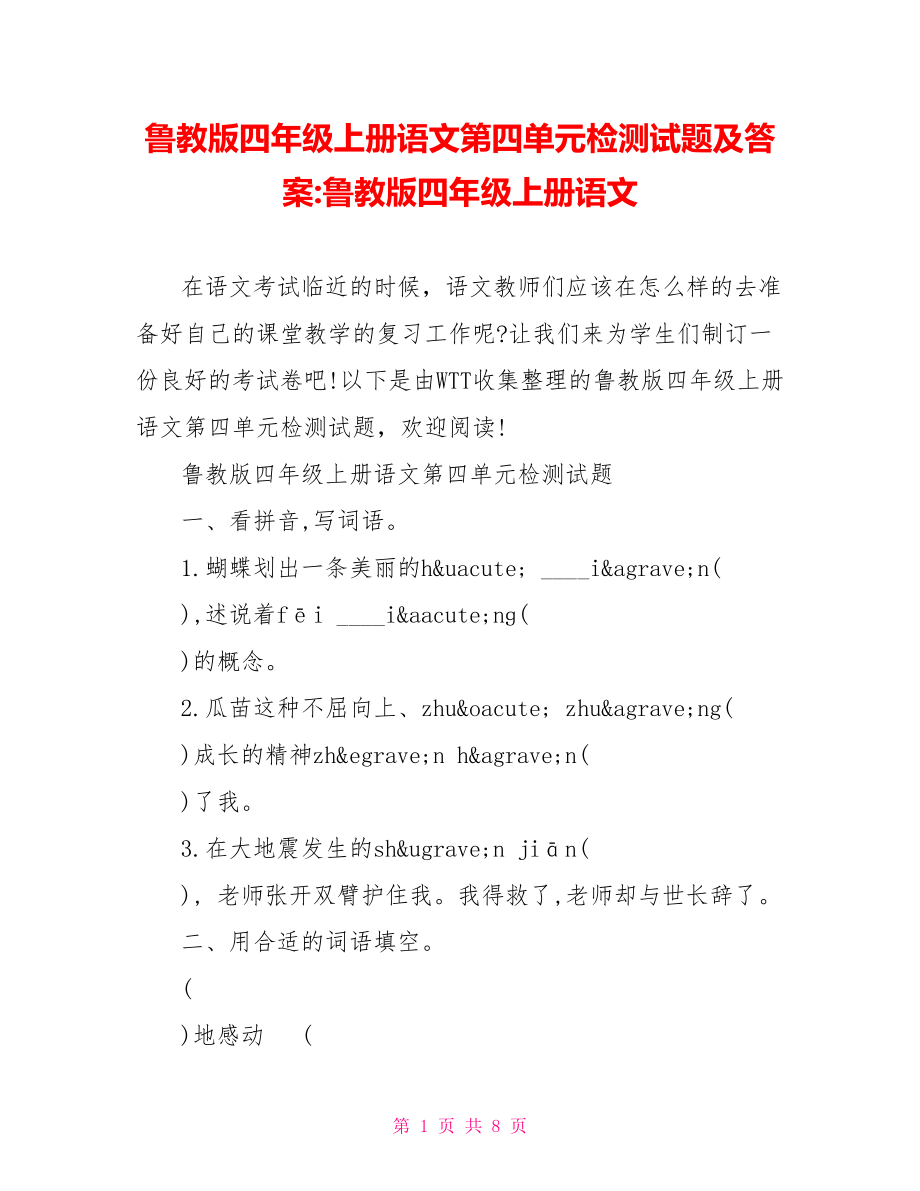 鲁教版四年级上册语文第四单元检测试题及答案:鲁教版四年级上册语文

在语文考试临近的时候，语文教师们应该在怎么样的去准备好自己的课堂教学的复习工作呢?让我们来为学生们制订一份良好的考试卷吧!以下是由WTT收集整理的鲁教版四年级上册语文第四单元检测试题，欢迎阅读!

鲁教版四年级上册语文第四单元检测试题

一、看拼音,写词语。

1.蝴蝶划出一条美丽的h&uacute; ____i&agrave;n(

),述说着fēi ____i&aacute;ng(

)的概念。

2.瓜苗这种不屈向上、zhu&oacute; zhu&agrave;ng(

)成长的精神zh&egrave;n h&agrave;n(

)了我。

3.在大地震发生的sh&ugrave;n jiān(

)，老师张开双臂护住我。我得救了,老师却与世长辞了。

二、用合适的词语填空。

(

)地感动 (

第 1 页 共 8 页